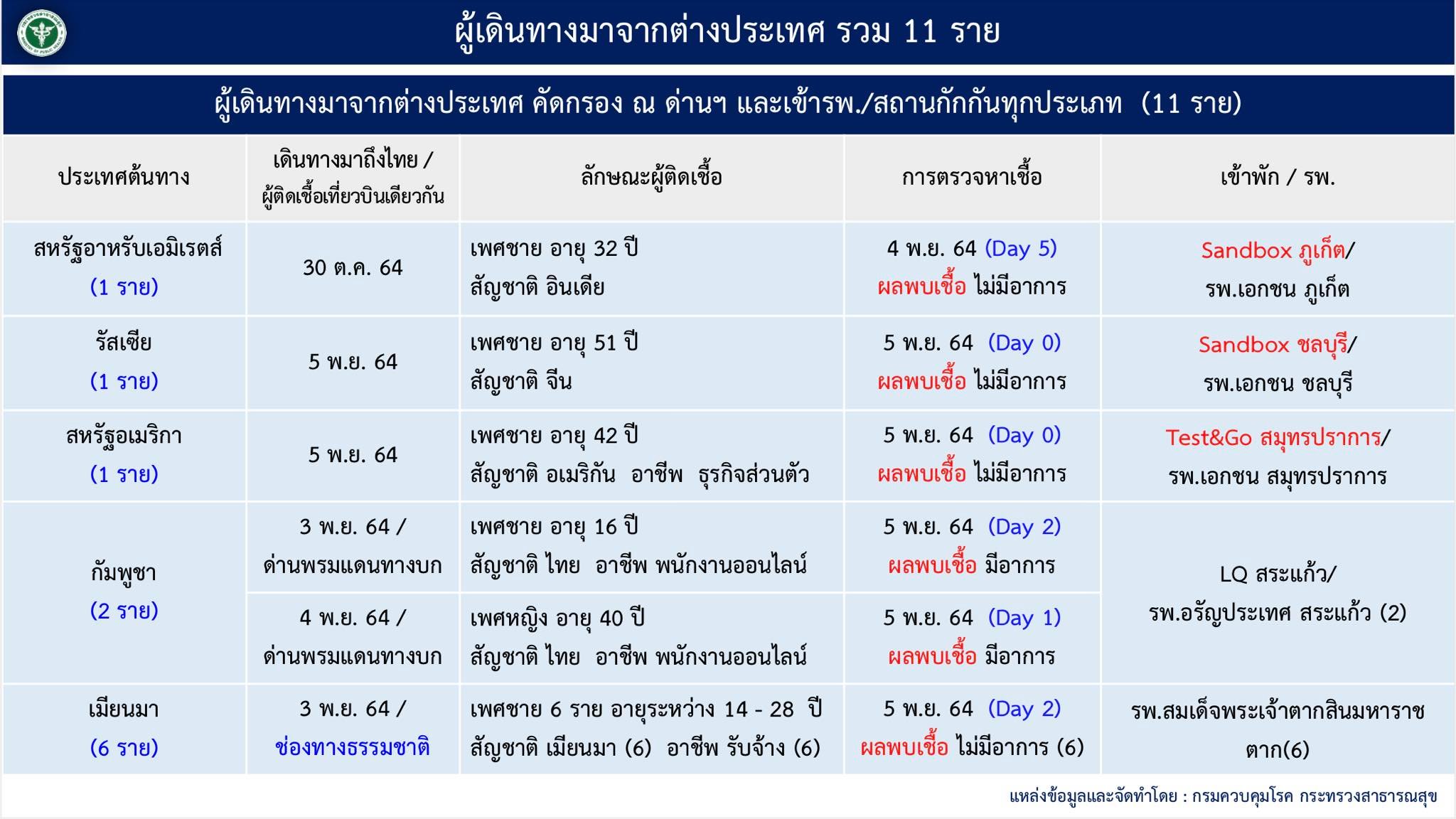 ผู้เดินทางมาจากต่างประเทศ รวม 11 ราย

ผู้เดินทางมาจากต่างประเทศ คัดกรอง ณ ด่านฯ และเข้ารพ./สถานกักกันทุกประเภท (11 ราย)

| ประเทศต้นทาง | เดินทางมาถึงไทย / ผู้ติดเชื้อเที่ยวบินเดียวกัน | ลักษณะผู้ติดเชื้อ | การตรวจหาเชื้อ | เข้าพัก / รพ. |
|---|---|---|---|---|
| สหรัฐอาหรับเอมิเรตส์ (1 ราย) | 30 ต.ค. 64 | เพศชาย อายุ 32 ปี สัญชาติ อินเดีย | 4 พ.ย. 64 (Day 5) ผลพบเชื้อ ไม่มีอาการ | Sandbox ภูเก็ต/ รพ.เอกชน ภูเก็ต |
| รัสเซีย (1 ราย) | 5 พ.ย. 64 | เพศชาย อายุ 51 ปี สัญชาติ จีน | 5 พ.ย. 64 (Day 0) ผลพบเชื้อ ไม่มีอาการ | Sandbox ชลบุรี/ รพ.เอกชน ชลบุรี |
| สหรัฐอเมริกา (1 ราย) | 5 พ.ย. 64 | เพศชาย อายุ 42 ปี สัญชาติ อเมริกัน อาชีพ ธุรกิจส่วนตัว | 5 พ.ย. 64 (Day 0) ผลพบเชื้อ ไม่มีอาการ | Test&Go สมุทรปราการ/ รพ.เอกชน สมุทรปราการ |
| กัมพูชา (2 ราย) | 3 พ.ย. 64 / ด่านพรมแดนทางบก | เพศชาย อายุ 16 ปี สัญชาติ ไทย อาชีพ พนักงานออนไลน์ | 5 พ.ย. 64 (Day 2) ผลพบเชื้อ มีอาการ | LQ สระแก้ว/ รพ.อรัญประเทศ สระแก้ว (2) |
| | 4 พ.ย. 64 / ด่านพรมแดนทางบก | เพศหญิง อายุ 40 ปี สัญชาติ ไทย อาชีพ พนักงานออนไลน์ | 5 พ.ย. 64 (Day 1) ผลพบเชื้อ มีอาการ | |
| เมียนมา (6 ราย) | 3 พ.ย. 64 / ช่องทางธรรมชาติ | เพศชาย 6 ราย อายุระหว่าง 14 - 28 ปี สัญชาติ เมียนมา (6) อาชีพ รับจ้าง (6) | 5 พ.ย. 64 (Day 2) ผลพบเชื้อ ไม่มีอาการ (6) | รพ.สมเด็จพระเจ้าตากสินมหาราช ตาก(6) |

แหล่งข้อมูลและจัดทำโดย : กรมควบคุมโรค กระทรวงสาธารณสุข